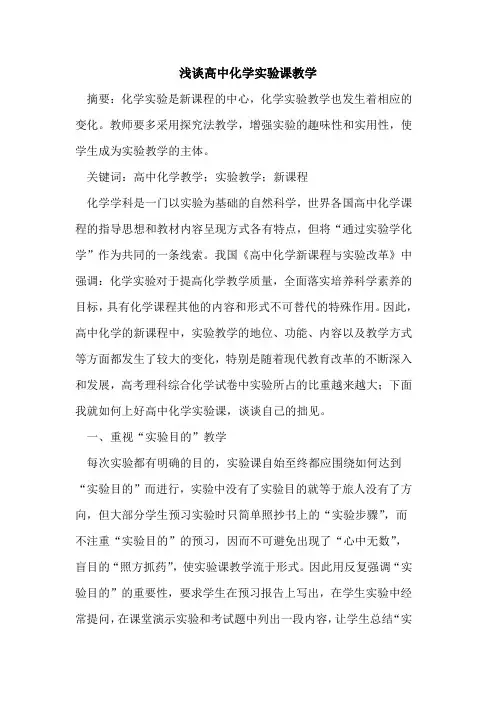 浅谈高中化学实验课教学

摘要：化学实验是新课程的中心，化学实验教学也发生着相应的变化。教师要多采用探究法教学，增强实验的趣味性和实用性，使学生成为实验教学的主体。

关键词：高中化学教学；实验教学；新课程

化学学科是一门以实验为基础的自然科学，世界各国高中化学课程的指导思想和教材内容呈现方式各有特点，但将“通过实验学化学”作为共同的一条线索。我国《高中化学新课程与实验改革》中强调：化学实验对于提高化学教学质量，全面落实培养科学素养的目标，具有化学课程其他的内容和形式不可替代的特殊作用。因此，高中化学的新课程中，实验教学的地位、功能、内容以及教学方式等方面都发生了较大的变化，特别是随着现代教育改革的不断深入和发展，高考理科综合化学试卷中实验所占的比重越来越大；下面我就如何上好高中化学实验课，谈谈自己的拙见。

一、重视“实验目的”教学

每次实验都有明确的目的，实验课自始至终都应围绕如何达到“实验目的”而进行，实验中没有了实验目的就等于旅人没有了方向，但大部分学生预习实验时只简单照抄书上的“实验步骤”，而不注重“实验目的”的预习，因而不可避免出现了“心中无数”，盲目的“照方抓药”，使实验课教学流于形式。因此用反复强调“实验目的”的重要性，要求学生在预习报告上写出，在学生实验中经常提问，在课堂演示实验和考试题中列出一段内容，让学生总结“实